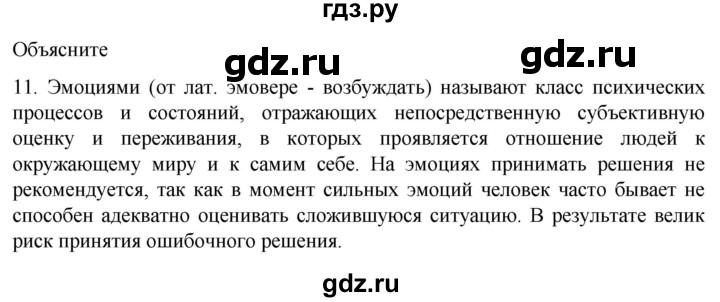 гдз.ру

Объясните

gdz.ru gdz.ru

11. Эмоциями (от лат. эмовере - возбуждать) называют класс психических процессов и состояний, отражающих непосредственную субъективную оценку и переживания, в которых проявляется отношение людей к окружающему миру и к самим себе. На эмоциях принимать решения не рекомендуется, так как в момент сильных эмоций человек часто бывает не способен адекватно оценивать сложившуюся ситуацию. В результате велик риск принятия ошибочного решения.

gdz.ru